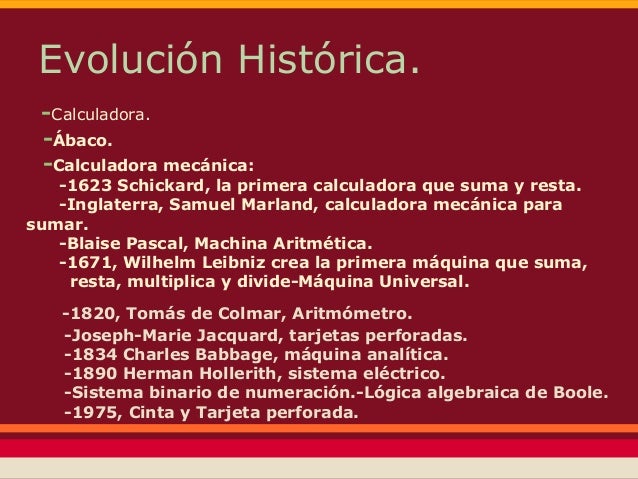 Evolución Histórica.

-Calculadora.

-Ábaco.

-Calculadora mecánica:
-1623 Schickard, la primera calculadora que suma y resta.
-Inglaterra, Samuel Marland, calculadora mecánica para sumar.
-Blaise Pascal, Machina Aritmética.
-1671, Wilhelm Leibniz crea la primera máquina que suma, resta, multiplica y divide-Máquina Universal.

-1820, Tomás de Colmar, Aritmómetro.
-Joseph-Marie Jacquard, tarjetas perforadas.
-1834 Charles Babbage, máquina analítica.
-1890 Herman Hollerith, sistema eléctrico.
-Sistema binario de numeración.-Lógica algebraica de Boole.
-1975, Cinta y Tarjeta perforada.